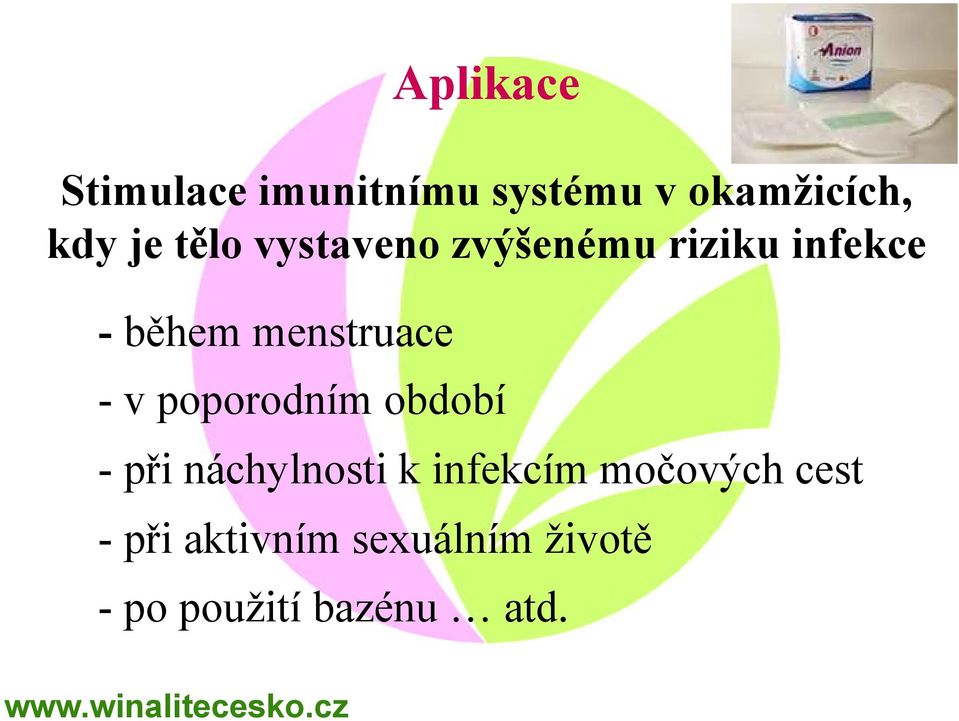 Anion

Aplikace

Stimulace imunitnímu systému v okamžicích, kdy je tělo vystaveno zvýšenému riziku infekce

- během menstruace
- v poporodním období
- při náchylnosti k infekcím močových cest
- při aktivním sexuálním životě
- po použití bazénu … atd.

www.winalitecesko.cz